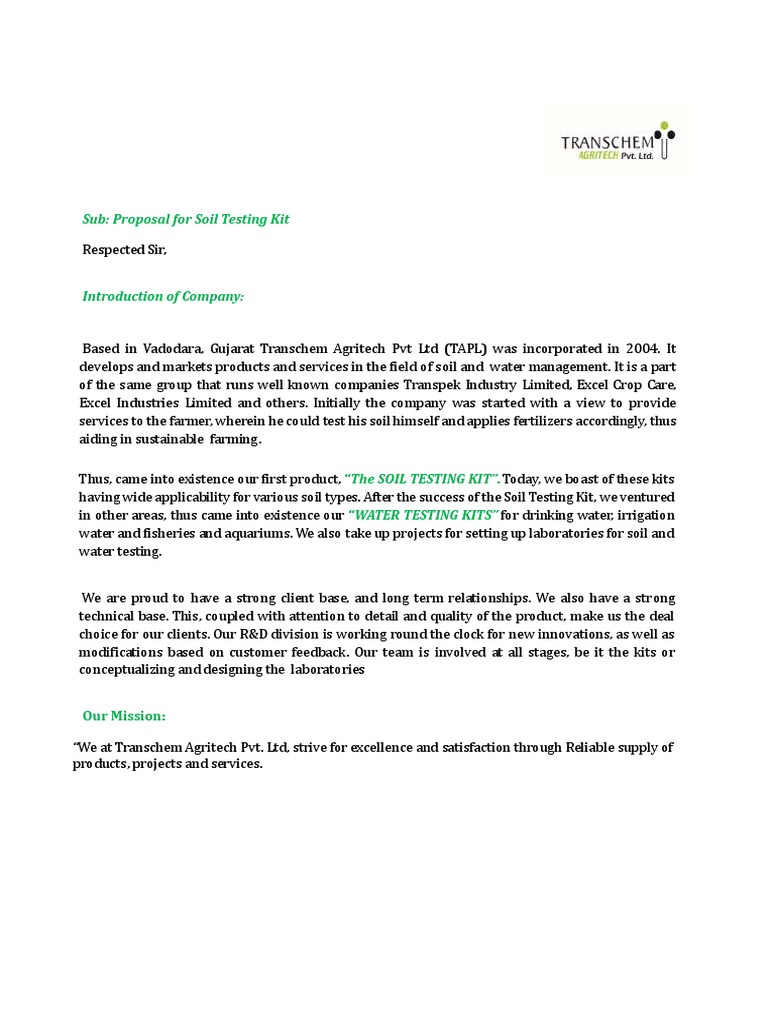 TRANSCHEM AGRITECH Pvt. Ltd.

Sub: Proposal for Soil Testing Kit

Respected Sir,

Introduction of Company:

Based in Vadodara, Gujarat Transchem Agritech Pvt Ltd (TAPL) was incorporated in 2004. It develops and markets products and services in the field of soil and water management. It is a part of the same group that runs well known companies Transpek Industry Limited, Excel Crop Care, Excel Industries Limited and others. Initially the company was started with a view to provide services to the farmer, wherein he could test his soil himself and applies fertilizers accordingly, thus aiding in sustainable farming.

Thus, came into existence our first product, "The SOIL TESTING KIT". Today, we boast of these kits having wide applicability for various soil types. After the success of the Soil Testing Kit, we ventured in other areas, thus came into existence our "WATER TESTING KITS" for drinking water, irrigation water and fisheries and aquariums. We also take up projects for setting up laboratories for soil and water testing.

We are proud to have a strong client base, and long term relationships. We also have a strong technical base. This, coupled with attention to detail and quality of the product, make us the deal choice for our clients. Our R&D division is working round the clock for new innovations, as well as modifications based on customer feedback. Our team is involved at all stages, be it the kits or conceptualizing and designing the laboratories

Our Mission:

"We at Transchem Agritech Pvt. Ltd, strive for excellence and satisfaction through Reliable supply of products, projects and services.